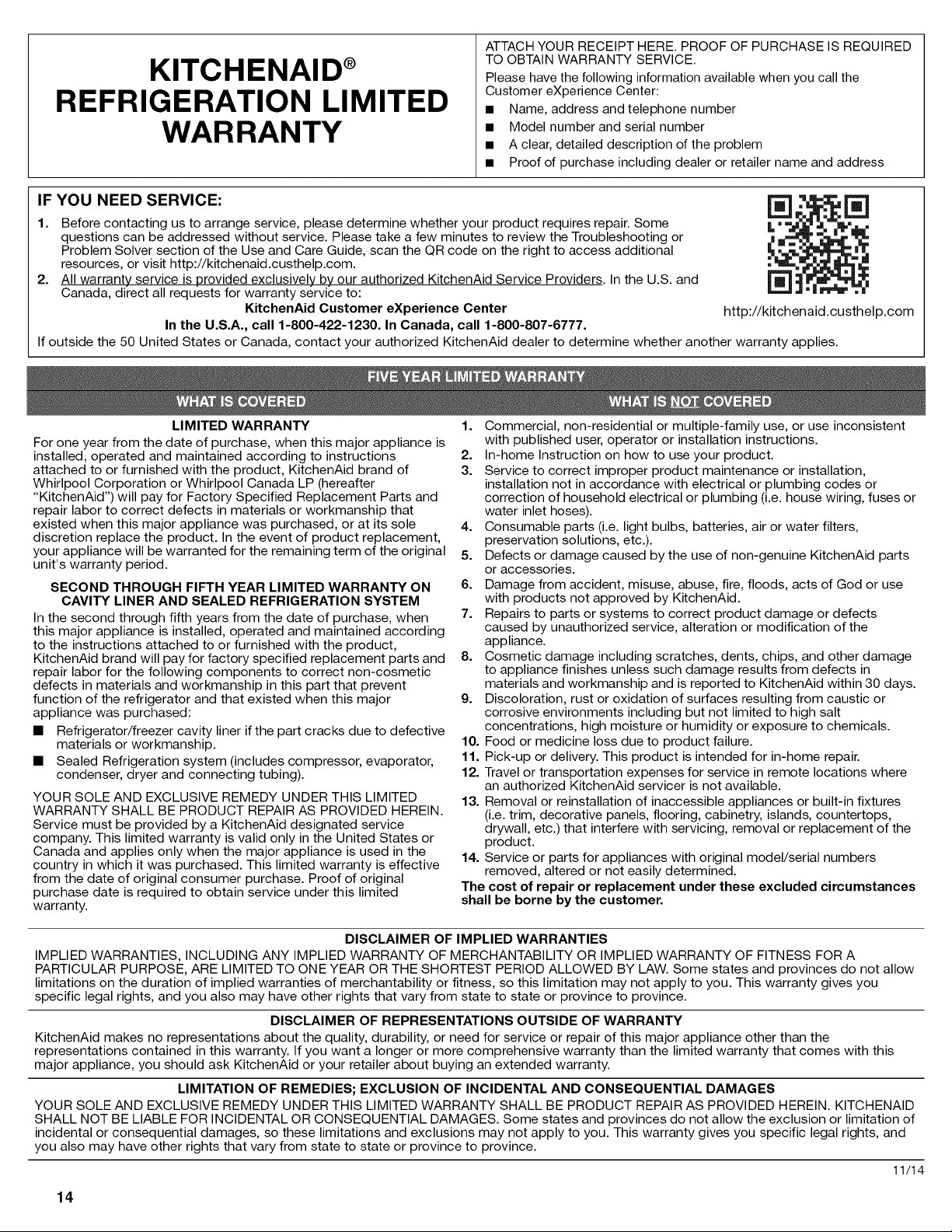 KITCHENAID®
REFRIGERATION LIMITED WARRANTY

ATTACH YOUR RECEIPT HERE. PROOF OF PURCHASE IS REQUIRED TO OBTAIN WARRANTY SERVICE.

Please have the following information available when you call the Customer eXperience Center:
■ Name, address and telephone number
■ Model number and serial number
■ A clear, detailed description of the problem
■ Proof of purchase including dealer or retailer name and address

IF YOU NEED SERVICE:

1. Before contacting us to arrange service, please determine whether your product requires repair. Some questions can be addressed without service. Please take a few minutes to review the Troubleshooting or Problem Solver section of the Use and Care Guide, scan the QR code on the right to access additional resources, or visit http://kitchenaid.custhelp.com.
2. All warranty service is provided exclusively by our authorized KitchenAid Service Providers. In the U.S. and Canada, direct all requests for warranty service to:

KitchenAid Customer eXperience Center
In the U.S.A., call 1-800-422-1230. In Canada, call 1-800-807-6777.

http://kitchenaid.custhelp.com

If outside the 50 United States or Canada, contact your authorized KitchenAid dealer to determine whether another warranty applies.

FIVE YEAR LIMITED WARRANTY

WHAT IS COVERED

LIMITED WARRANTY
For one year from the date of purchase, when this major appliance is installed, operated and maintained according to instructions attached to or furnished with the product, KitchenAid brand of Whirlpool Corporation or Whirlpool Canada LP (hereafter "KitchenAid") will pay for Factory Specified Replacement Parts and repair labor to correct defects in materials or workmanship that existed when this major appliance was purchased, or at its sole discretion replace the product. In the event of product replacement, your appliance will be warranted for the remaining term of the original unit's warranty period.

SECOND THROUGH FIFTH YEAR LIMITED WARRANTY ON CAVITY LINER AND SEALED REFRIGERATION SYSTEM
In the second through fifth years from the date of purchase, when this major appliance is installed, operated and maintained according to the instructions attached to or furnished with the product, KitchenAid brand will pay for factory specified replacement parts and repair labor for the following components to correct non-cosmetic defects in materials and workmanship in this part that prevent function of the refrigerator and that existed when this major appliance was purchased:
■ Refrigerator/freezer cavity liner if the part cracks due to defective materials or workmanship.
■ Sealed Refrigeration system (includes compressor, evaporator, condenser, dryer and connecting tubing).

YOUR SOLE AND EXCLUSIVE REMEDY UNDER THIS LIMITED WARRANTY SHALL BE PRODUCT REPAIR AS PROVIDED HEREIN. Service must be provided by a KitchenAid designated service company. This limited warranty is valid only in the United States or Canada and applies only when the major appliance is used in the country in which it was purchased. This limited warranty is effective from the date of original consumer purchase. Proof of original purchase date is required to obtain service under this limited warranty.

WHAT IS NOT COVERED

1. Commercial, non-residential or multiple-family use, or use inconsistent with published user, operator or installation instructions.
2. In-home Instruction on how to use your product.
3. Service to correct improper product maintenance or installation, installation not in accordance with electrical or plumbing codes or correction of household electrical or plumbing (i.e. house wiring, fuses or water inlet hoses).
4. Consumable parts (i.e. light bulbs, batteries, air or water filters, preservation solutions, etc.).
5. Defects or damage caused by the use of non-genuine KitchenAid parts or accessories.
6. Damage from accident, misuse, abuse, fire, floods, acts of God or use with products not approved by KitchenAid.
7. Repairs to parts or systems to correct product damage or defects caused by unauthorized service, alteration or modification of the appliance.
8. Cosmetic damage including scratches, dents, chips, and other damage to appliance finishes unless such damage results from defects in materials and workmanship and is reported to KitchenAid within 30 days.
9. Discoloration, rust or oxidation of surfaces resulting from caustic or corrosive environments including but not limited to high salt concentrations, high moisture or humidity or exposure to chemicals.
10. Food or medicine loss due to product failure.
11. Pick-up or delivery. This product is intended for in-home repair.
12. Travel or transportation expenses for service in remote locations where an authorized KitchenAid servicer is not available.
13. Removal or reinstallation of inaccessible appliances or built-in fixtures (i.e. trim, decorative panels, flooring, cabinetry, islands, countertops, drywall, etc.) that interfere with servicing, removal or replacement of the product.
14. Service or parts for appliances with original model/serial numbers removed, altered or not easily determined.
The cost of repair or replacement under these excluded circumstances shall be borne by the customer.

DISCLAIMER OF IMPLIED WARRANTIES
IMPLIED WARRANTIES, INCLUDING ANY IMPLIED WARRANTY OF MERCHANTABILITY OR IMPLIED WARRANTY OF FITNESS FOR A PARTICULAR PURPOSE, ARE LIMITED TO ONE YEAR OR THE SHORTEST PERIOD ALLOWED BY LAW. Some states and provinces do not allow limitations on the duration of implied warranties of merchantability or fitness, so this limitation may not apply to you. This warranty gives you specific legal rights, and you also may have other rights that vary from state to state or province to province.

DISCLAIMER OF REPRESENTATIONS OUTSIDE OF WARRANTY
KitchenAid makes no representations about the quality, durability, or need for service or repair of this major appliance other than the representations contained in this warranty. If you want a longer or more comprehensive warranty than the limited warranty that comes with this major appliance, you should ask KitchenAid or your retailer about buying an extended warranty.

LIMITATION OF REMEDIES; EXCLUSION OF INCIDENTAL AND CONSEQUENTIAL DAMAGES
YOUR SOLE AND EXCLUSIVE REMEDY UNDER THIS LIMITED WARRANTY SHALL BE PRODUCT REPAIR AS PROVIDED HEREIN. KITCHENAID SHALL NOT BE LIABLE FOR INCIDENTAL OR CONSEQUENTIAL DAMAGES. Some states and provinces do not allow the exclusion or limitation of incidental or consequential damages, so these limitations and exclusions may not apply to you. This warranty gives you specific legal rights, and you also may have other rights that vary from state to state or province to province.

11/14

14